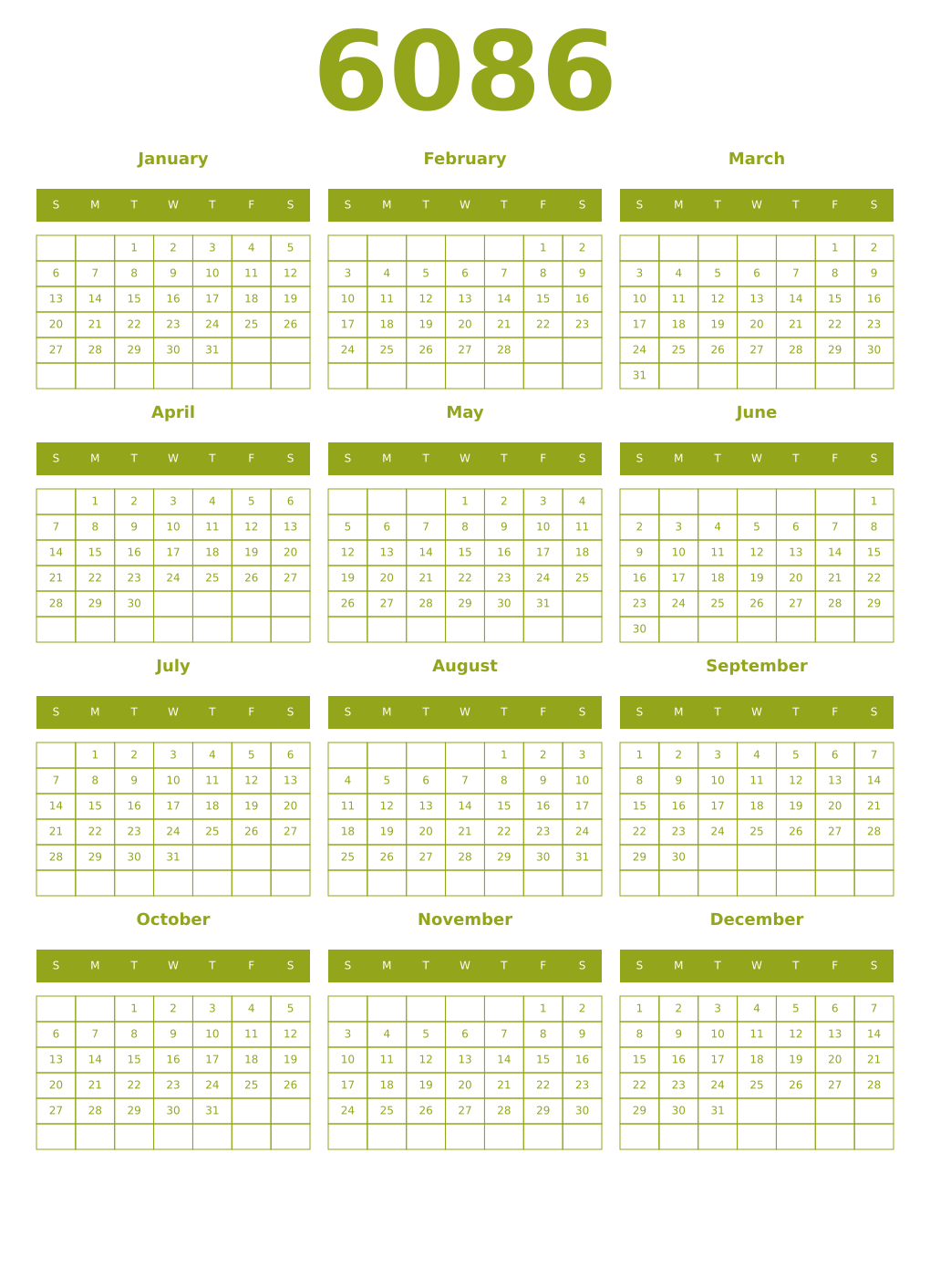 6086

January

| S | M | T | W | T | F | S |
|---|---|---|---|---|---|---|
| | | 1 | 2 | 3 | 4 | 5 |
| 6 | 7 | 8 | 9 | 10 | 11 | 12 |
| 13 | 14 | 15 | 16 | 17 | 18 | 19 |
| 20 | 21 | 22 | 23 | 24 | 25 | 26 |
| 27 | 28 | 29 | 30 | 31 | | |
| | | | | | | |

February

| S | M | T | W | T | F | S |
|---|---|---|---|---|---|---|
| | | | | | 1 | 2 |
| 3 | 4 | 5 | 6 | 7 | 8 | 9 |
| 10 | 11 | 12 | 13 | 14 | 15 | 16 |
| 17 | 18 | 19 | 20 | 21 | 22 | 23 |
| 24 | 25 | 26 | 27 | 28 | | |
| | | | | | | |

March

| S | M | T | W | T | F | S |
|---|---|---|---|---|---|---|
| | | | | | 1 | 2 |
| 3 | 4 | 5 | 6 | 7 | 8 | 9 |
| 10 | 11 | 12 | 13 | 14 | 15 | 16 |
| 17 | 18 | 19 | 20 | 21 | 22 | 23 |
| 24 | 25 | 26 | 27 | 28 | 29 | 30 |
| 31 | | | | | | |

April

| S | M | T | W | T | F | S |
|---|---|---|---|---|---|---|
| | 1 | 2 | 3 | 4 | 5 | 6 |
| 7 | 8 | 9 | 10 | 11 | 12 | 13 |
| 14 | 15 | 16 | 17 | 18 | 19 | 20 |
| 21 | 22 | 23 | 24 | 25 | 26 | 27 |
| 28 | 29 | 30 | | | | |
| | | | | | | |

May

| S | M | T | W | T | F | S |
|---|---|---|---|---|---|---|
| | | | 1 | 2 | 3 | 4 |
| 5 | 6 | 7 | 8 | 9 | 10 | 11 |
| 12 | 13 | 14 | 15 | 16 | 17 | 18 |
| 19 | 20 | 21 | 22 | 23 | 24 | 25 |
| 26 | 27 | 28 | 29 | 30 | 31 | |
| | | | | | | |

June

| S | M | T | W | T | F | S |
|---|---|---|---|---|---|---|
| | | | | | | 1 |
| 2 | 3 | 4 | 5 | 6 | 7 | 8 |
| 9 | 10 | 11 | 12 | 13 | 14 | 15 |
| 16 | 17 | 18 | 19 | 20 | 21 | 22 |
| 23 | 24 | 25 | 26 | 27 | 28 | 29 |
| 30 | | | | | | |

July

| S | M | T | W | T | F | S |
|---|---|---|---|---|---|---|
| | 1 | 2 | 3 | 4 | 5 | 6 |
| 7 | 8 | 9 | 10 | 11 | 12 | 13 |
| 14 | 15 | 16 | 17 | 18 | 19 | 20 |
| 21 | 22 | 23 | 24 | 25 | 26 | 27 |
| 28 | 29 | 30 | 31 | | | |
| | | | | | | |

August

| S | M | T | W | T | F | S |
|---|---|---|---|---|---|---|
| | | | | 1 | 2 | 3 |
| 4 | 5 | 6 | 7 | 8 | 9 | 10 |
| 11 | 12 | 13 | 14 | 15 | 16 | 17 |
| 18 | 19 | 20 | 21 | 22 | 23 | 24 |
| 25 | 26 | 27 | 28 | 29 | 30 | 31 |
| | | | | | | |

September

| S | M | T | W | T | F | S |
|---|---|---|---|---|---|---|
| 1 | 2 | 3 | 4 | 5 | 6 | 7 |
| 8 | 9 | 10 | 11 | 12 | 13 | 14 |
| 15 | 16 | 17 | 18 | 19 | 20 | 21 |
| 22 | 23 | 24 | 25 | 26 | 27 | 28 |
| 29 | 30 | | | | | |
| | | | | | | |

October

| S | M | T | W | T | F | S |
|---|---|---|---|---|---|---|
| | | 1 | 2 | 3 | 4 | 5 |
| 6 | 7 | 8 | 9 | 10 | 11 | 12 |
| 13 | 14 | 15 | 16 | 17 | 18 | 19 |
| 20 | 21 | 22 | 23 | 24 | 25 | 26 |
| 27 | 28 | 29 | 30 | 31 | | |
| | | | | | | |

November

| S | M | T | W | T | F | S |
|---|---|---|---|---|---|---|
| | | | | | 1 | 2 |
| 3 | 4 | 5 | 6 | 7 | 8 | 9 |
| 10 | 11 | 12 | 13 | 14 | 15 | 16 |
| 17 | 18 | 19 | 20 | 21 | 22 | 23 |
| 24 | 25 | 26 | 27 | 28 | 29 | 30 |
| | | | | | | |

December

| S | M | T | W | T | F | S |
|---|---|---|---|---|---|---|
| 1 | 2 | 3 | 4 | 5 | 6 | 7 |
| 8 | 9 | 10 | 11 | 12 | 13 | 14 |
| 15 | 16 | 17 | 18 | 19 | 20 | 21 |
| 22 | 23 | 24 | 25 | 26 | 27 | 28 |
| 29 | 30 | 31 | | | | |
| | | | | | | |